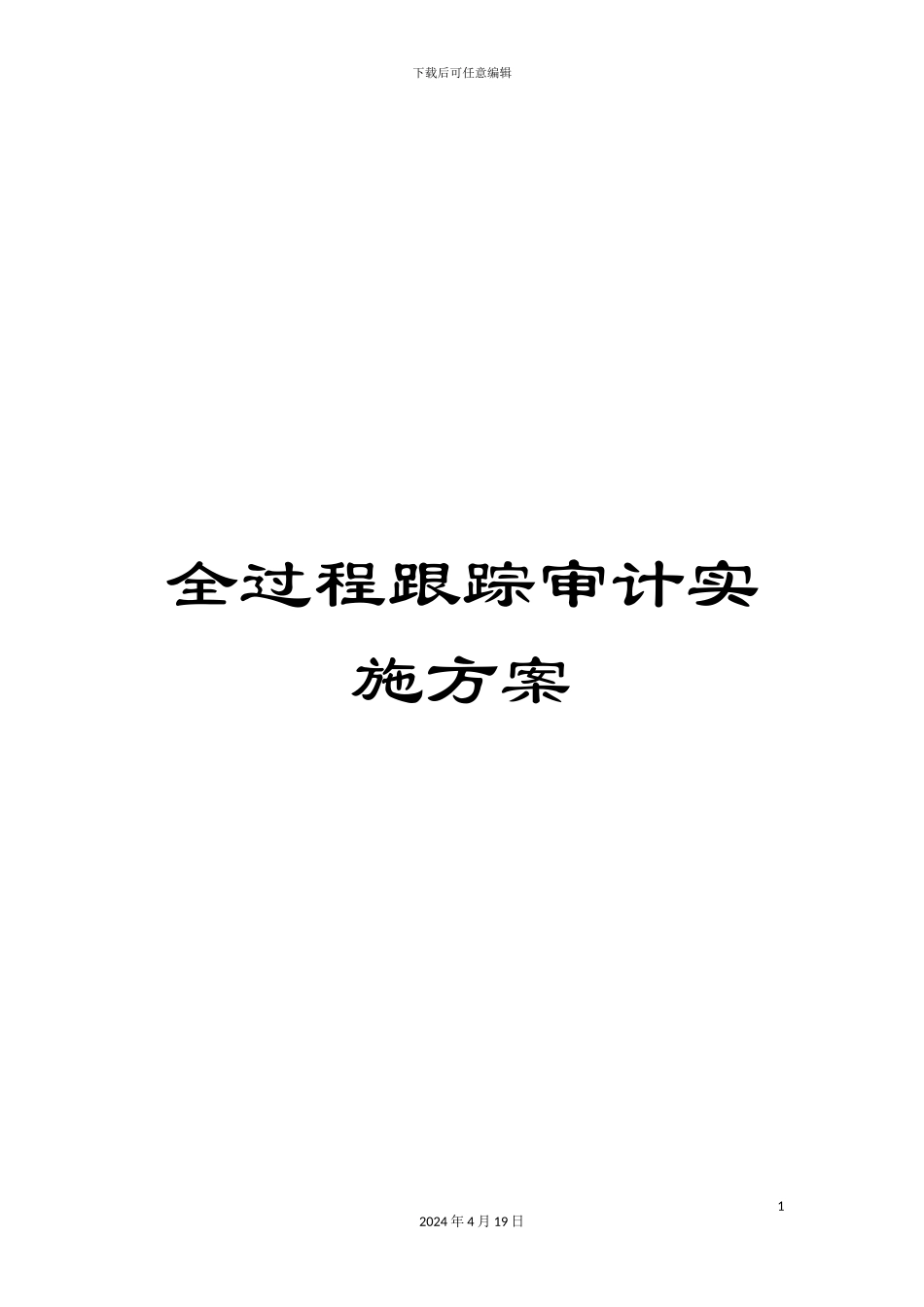 下载后可任意编辑

全过程跟踪审计实施方案

1

2024 年 4 月 19 日